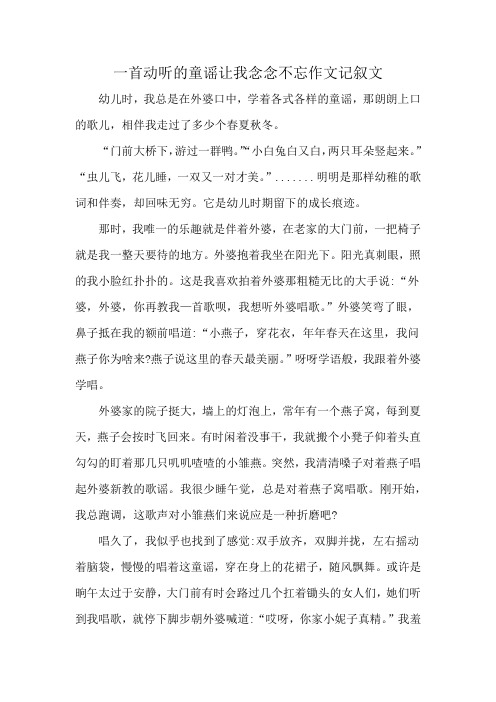 一首动听的童谣让我念念不忘作文记叙文

幼儿时，我总是在外婆口中，学着各式各样的童谣，那朗朗上口的歌儿，相伴我走过了多少个春夏秋冬。

“门前大桥下，游过一群鸭。”“小白兔白又白，两只耳朵竖起来。”“虫儿飞，花儿睡，一双又一对才美。”.......明明是那样幼稚的歌词和伴奏，却回味无穷。它是幼儿时期留下的成长痕迹。

那时，我唯一的乐趣就是伴着外婆，在老家的大门前，一把椅子就是我一整天要待的地方。外婆抱着我坐在阳光下。阳光真刺眼，照的我小脸红扑扑的。这是我喜欢拍着外婆那粗糙无比的大手说：“外婆，外婆，你再教我一首歌呗，我想听外婆唱歌。”外婆笑弯了眼，鼻子抵在我的额前唱道：“小燕子，穿花衣，年年春天在这里，我问燕子你为啥来?燕子说这里的春天最美丽。”呀呀学语般，我跟着外婆学唱。

外婆家的院子挺大，墙上的灯泡上，常年有一个燕子窝，每到夏天，燕子会按时飞回来。有时闲着没事干，我就搬个小凳子仰着头直勾勾的盯着那几只叽叽喳喳的小雏燕。突然，我清清嗓子对着燕子唱起外婆新教的歌谣。我很少睡午觉，总是对着燕子窝唱歌。刚开始，我总跑调，这歌声对小雏燕们来说应是一种折磨吧?

唱久了，我似乎也找到了感觉:双手放齐，双脚并拢，左右摇动着脑袋，慢慢的唱着这童谣，穿在身上的花裙子，随风飘舞。或许是晌午太过于安静，大门前有时会路过几个扛着锄头的女人们，她们听到我唱歌，就停下脚步朝外婆喊道：“哎呀，你家小妮子真精。”我羞